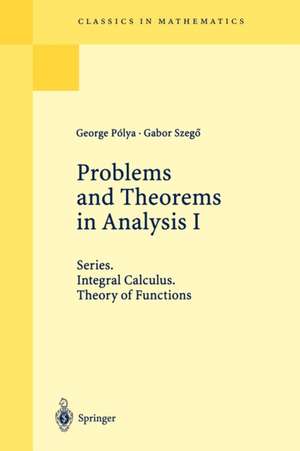 CLASSICS IN MATHEMATICS

George Pólya · Gabor Szegő

Problems and Theorems in Analysis I

Series.
Integral Calculus.
Theory of Functions

Springer